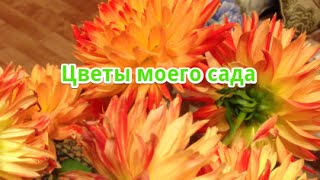 Цветы моего сада